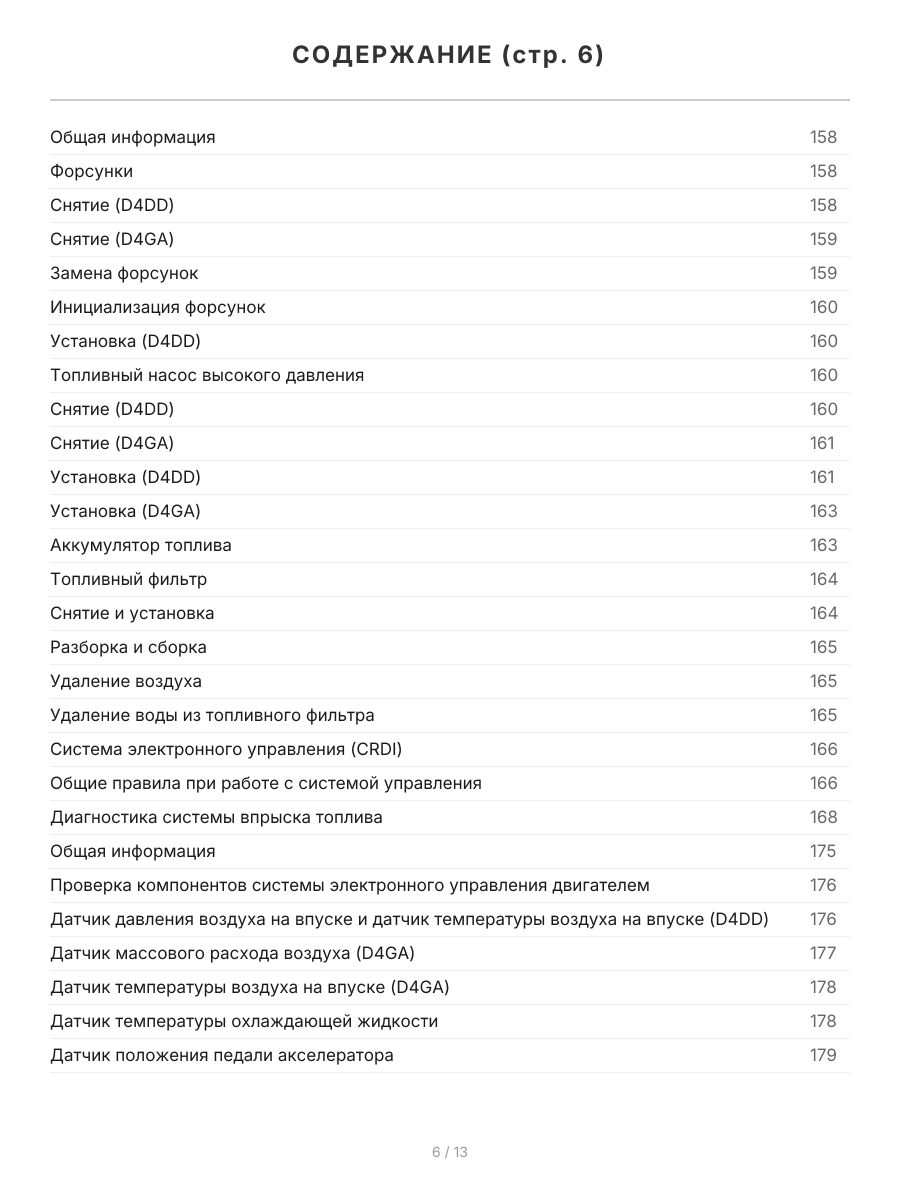 СОДЕРЖАНИЕ (стр. 6)

| | |
|---|---|
| Общая информация | 158 |
| Форсунки | 158 |
| Снятие (D4DD) | 158 |
| Снятие (D4GA) | 159 |
| Замена форсунок | 159 |
| Инициализация форсунок | 160 |
| Установка (D4DD) | 160 |
| Топливный насос высокого давления | 160 |
| Снятие (D4DD) | 160 |
| Снятие (D4GA) | 161 |
| Установка (D4DD) | 161 |
| Установка (D4GA) | 163 |
| Аккумулятор топлива | 163 |
| Топливный фильтр | 164 |
| Снятие и установка | 164 |
| Разборка и сборка | 165 |
| Удаление воздуха | 165 |
| Удаление воды из топливного фильтра | 165 |
| Система электронного управления (CRDI) | 166 |
| Общие правила при работе с системой управления | 166 |
| Диагностика системы впрыска топлива | 168 |
| Общая информация | 175 |
| Проверка компонентов системы электронного управления двигателем | 176 |
| Датчик давления воздуха на впуске и датчик температуры воздуха на впуске (D4DD) | 176 |
| Датчик массового расхода воздуха (D4GA) | 177 |
| Датчик температуры воздуха на впуске (D4GA) | 178 |
| Датчик температуры охлаждающей жидкости | 178 |
| Датчик положения педали акселератора | 179 |

6 / 13